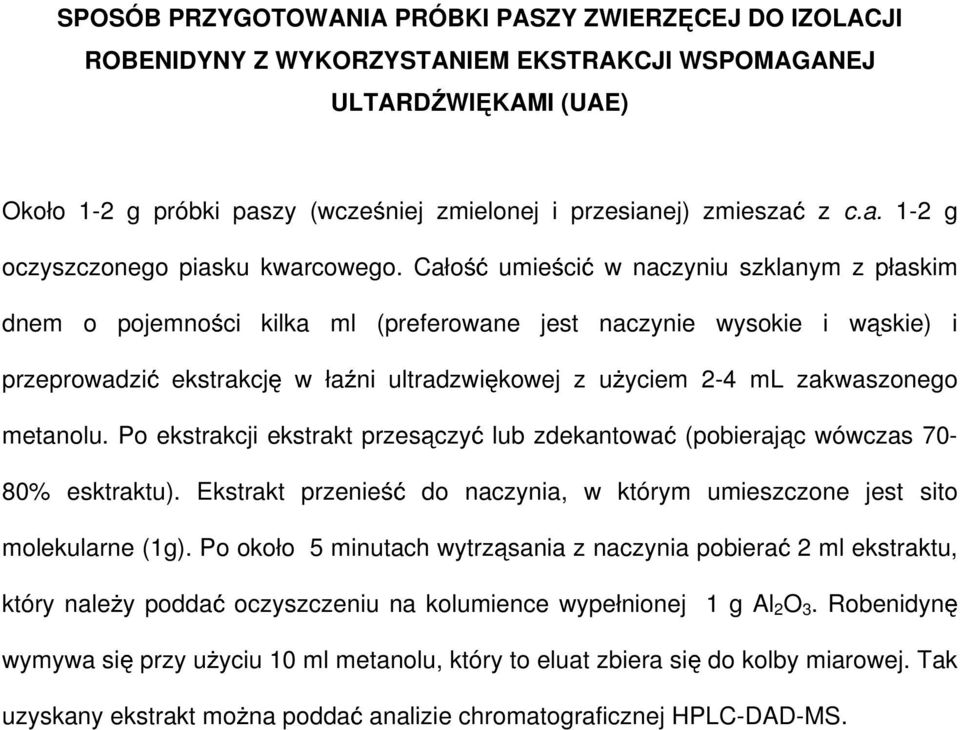 SPOSÓB PRZYGOTOWANIA PRÓBKI PASZY ZWIERZĘCEJ DO IZOLACJI ROBENIDYNY Z WYKORZYSTANIEM EKSTRAKCJI WSPOMAGANEJ ULTARDŹWIĘKAMI (UAE)

Około 1-2 g próbki paszy (wcześniej zmielonej i przesianej) zmieszać z c.a. 1-2 g oczyszczonego piasku kwarcowego. Całość umieścić w naczyniu szklanym z płaskim dnem o pojemności kilka ml (preferowane jest naczynie wysokie i wąskie) i przeprowadzić ekstrakcję w łaźni ultradzwiękowej z użyciem 2-4 mL zakwaszonego metanolu. Po ekstrakcji ekstrakt przesączyć lub zdekantować (pobierając wówczas 70-80% esktraktu). Ekstrakt przenieść do naczynia, w którym umieszczone jest sito molekularne (1g). Po około 5 minutach wytrząsania z naczynia pobierać 2 ml ekstraktu, który należy poddać oczyszczeniu na kolumience wypełnionej 1 g $Al_2O_3$. Robenidynę wymywa się przy użyciu 10 ml metanolu, który to eluat zbiera się do kolby miarowej. Tak uzyskany ekstrakt można poddać analizie chromatograficznej HPLC-DAD-MS.